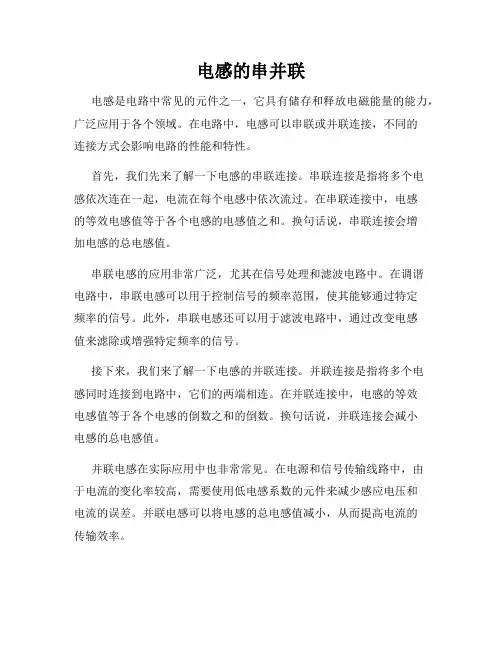 电感的串并联

电感是电路中常见的元件之一，它具有储存和释放电磁能量的能力，广泛应用于各个领域。在电路中，电感可以串联或并联连接，不同的连接方式会影响电路的性能和特性。

首先，我们先来了解一下电感的串联连接。串联连接是指将多个电感依次连在一起，电流在每个电感中依次流过。在串联连接中，电感的等效电感值等于各个电感的电感值之和。换句话说，串联连接会增加电感的总电感值。

串联电感的应用非常广泛，尤其在信号处理和滤波电路中。在调谐电路中，串联电感可以用于控制信号的频率范围，使其能够通过特定频率的信号。此外，串联电感还可以用于滤波电路中，通过改变电感值来滤除或增强特定频率的信号。

接下来，我们来了解一下电感的并联连接。并联连接是指将多个电感同时连接到电路中，它们的两端相连。在并联连接中，电感的等效电感值等于各个电感的倒数之和的倒数。换句话说，并联连接会减小电感的总电感值。

并联电感在实际应用中也非常常见。在电源和信号传输线路中，由于电流的变化率较高，需要使用低电感系数的元件来减少感应电压和电流的误差。并联电感可以将电感的总电感值减小，从而提高电流的传输效率。